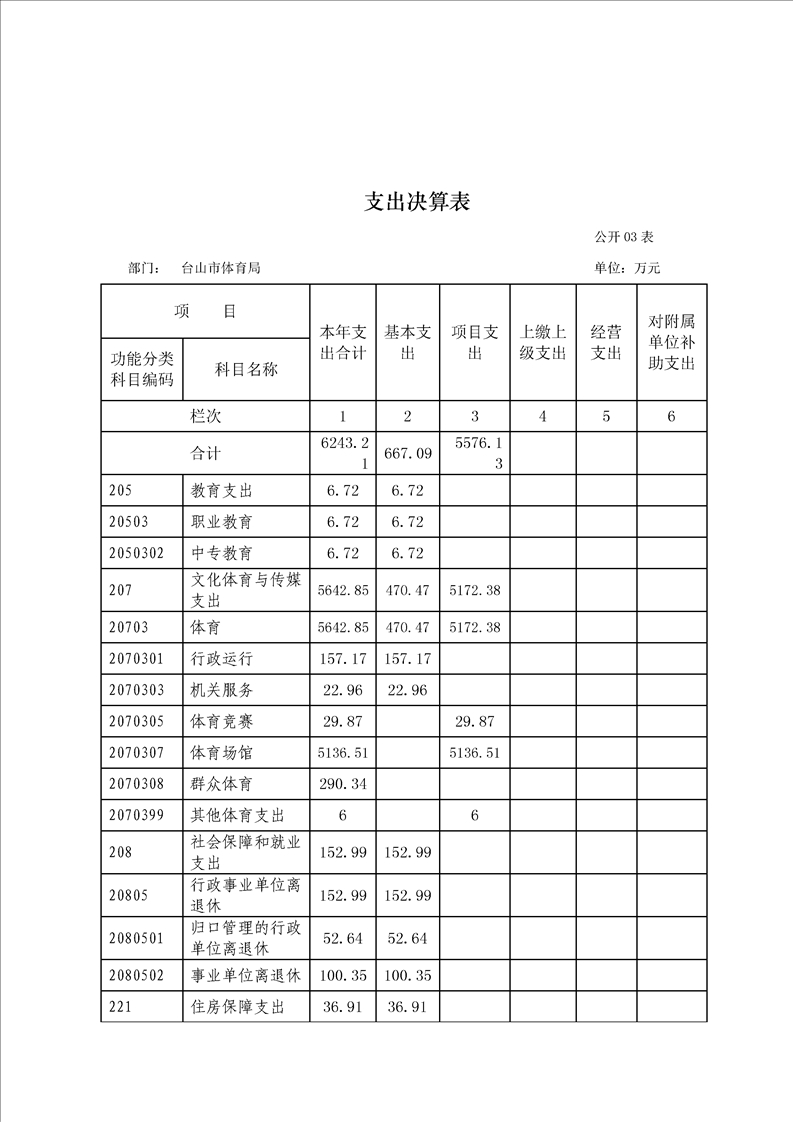 支出决算表

公开 03 表

部门： 台山市体育局

单位：万元

| 项 目 | | 本年支出合计 | 基本支出 | 项目支出 | 上缴上级支出 | 经营支出 | 对附属单位补助支出 |
|---|---|---|---|---|---|---|---|
| 功能分类科目编码 | 科目名称 | | | | | | |
| 栏次 | | 1 | 2 | 3 | 4 | 5 | 6 |
| 合计 | | 6243.21 | 667.09 | 5576.13 | | | |
| 205 | 教育支出 | 6.72 | 6.72 | | | | |
| 20503 | 职业教育 | 6.72 | 6.72 | | | | |
| 2050302 | 中专教育 | 6.72 | 6.72 | | | | |
| 207 | 文化体育与传媒支出 | 5642.85 | 470.47 | 5172.38 | | | |
| 20703 | 体育 | 5642.85 | 470.47 | 5172.38 | | | |
| 2070301 | 行政运行 | 157.17 | 157.17 | | | | |
| 2070303 | 机关服务 | 22.96 | 22.96 | | | | |
| 2070305 | 体育竞赛 | 29.87 | | 29.87 | | | |
| 2070307 | 体育场馆 | 5136.51 | | 5136.51 | | | |
| 2070308 | 群众体育 | 290.34 | | | | | |
| 2070399 | 其他体育支出 | 6 | | 6 | | | |
| 208 | 社会保障和就业支出 | 152.99 | 152.99 | | | | |
| 20805 | 行政事业单位离退休 | 152.99 | 152.99 | | | | |
| 2080501 | 归口管理的行政单位离退休 | 52.64 | 52.64 | | | | |
| 2080502 | 事业单位离退休 | 100.35 | 100.35 | | | | |
| 221 | 住房保障支出 | 36.91 | 36.91 | | | | |